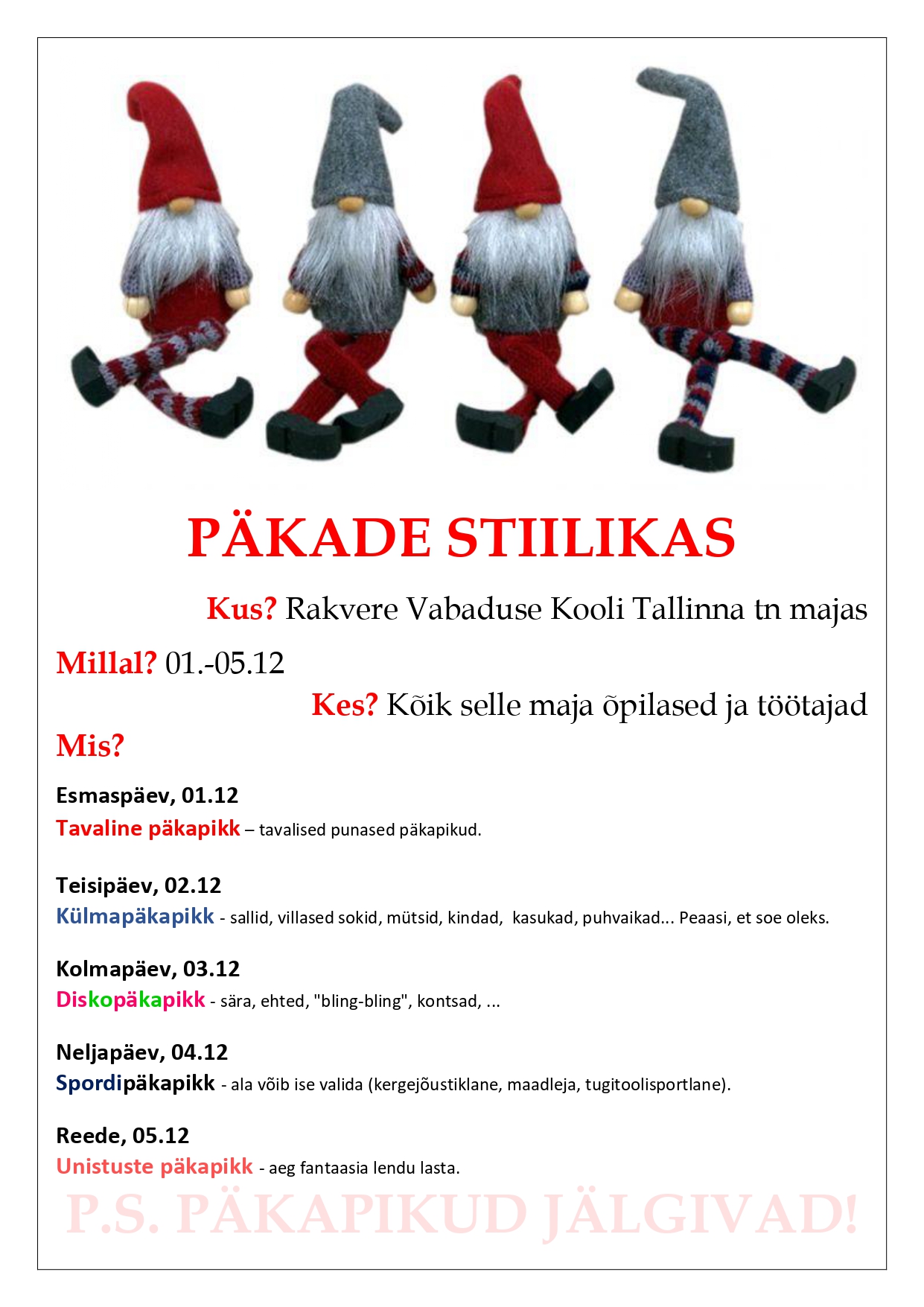 PÄKADE STIILIKAS

Kus? Rakvere Vabaduse Kooli Tallinna tn majas

Millal? 01.-05.12

Kes? Kõik selle maja õpilased ja töötajad

Mis?

Esmaspäev, 01.12
Tavaline päkapikk – tavalised punased päkapikud.

Teisipäev, 02.12
Külmapäkapikk - sallid, villased sokid, mütsid, kindad, kasukad, puhvaikad... Peaasi, et soe oleks.

Kolmapäev, 03.12
Diskopäkapikk - sära, ehted, "bling-bling", kontsad, ...

Neljapäev, 04.12
Spordipäkapikk - ala võib ise valida (kergejõustiklane, maadleja, tugitoolisportlane).

Reede, 05.12
Unistuste päkapikk - aeg fantaasia lendu lasta.

P.S. PÄKAPIKUD JÄLGIVAD!